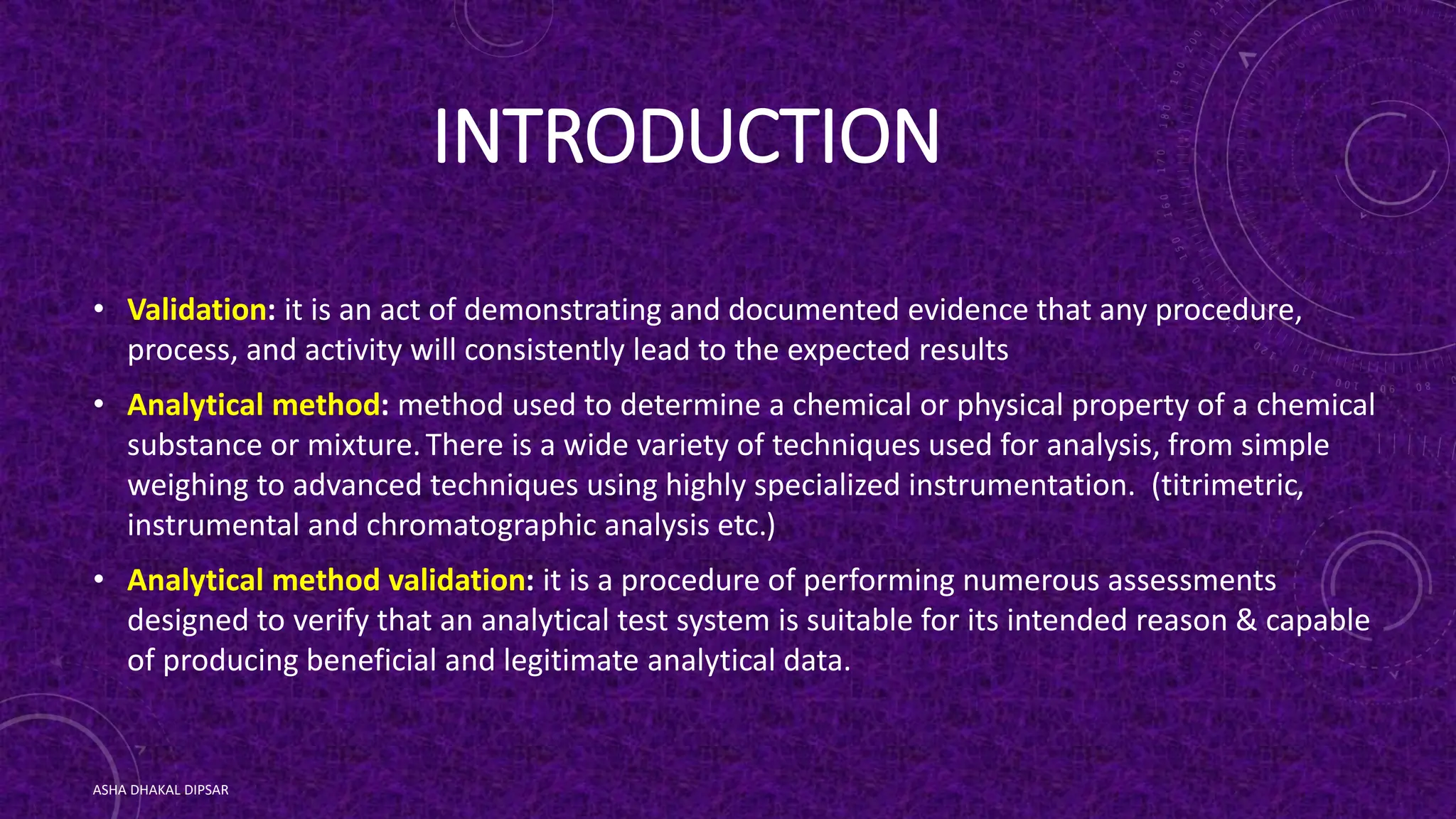 INTRODUCTION

• Validation: it is an act of demonstrating and documented evidence that any procedure, process, and activity will consistently lead to the expected results

• Analytical method: method used to determine a chemical or physical property of a chemical substance or mixture. There is a wide variety of techniques used for analysis, from simple weighing to advanced techniques using highly specialized instrumentation. (titrimetric, instrumental and chromatographic analysis etc.)

• Analytical method validation: it is a procedure of performing numerous assessments designed to verify that an analytical test system is suitable for its intended reason & capable of producing beneficial and legitimate analytical data.

ASHA DHAKAL DIPSAR